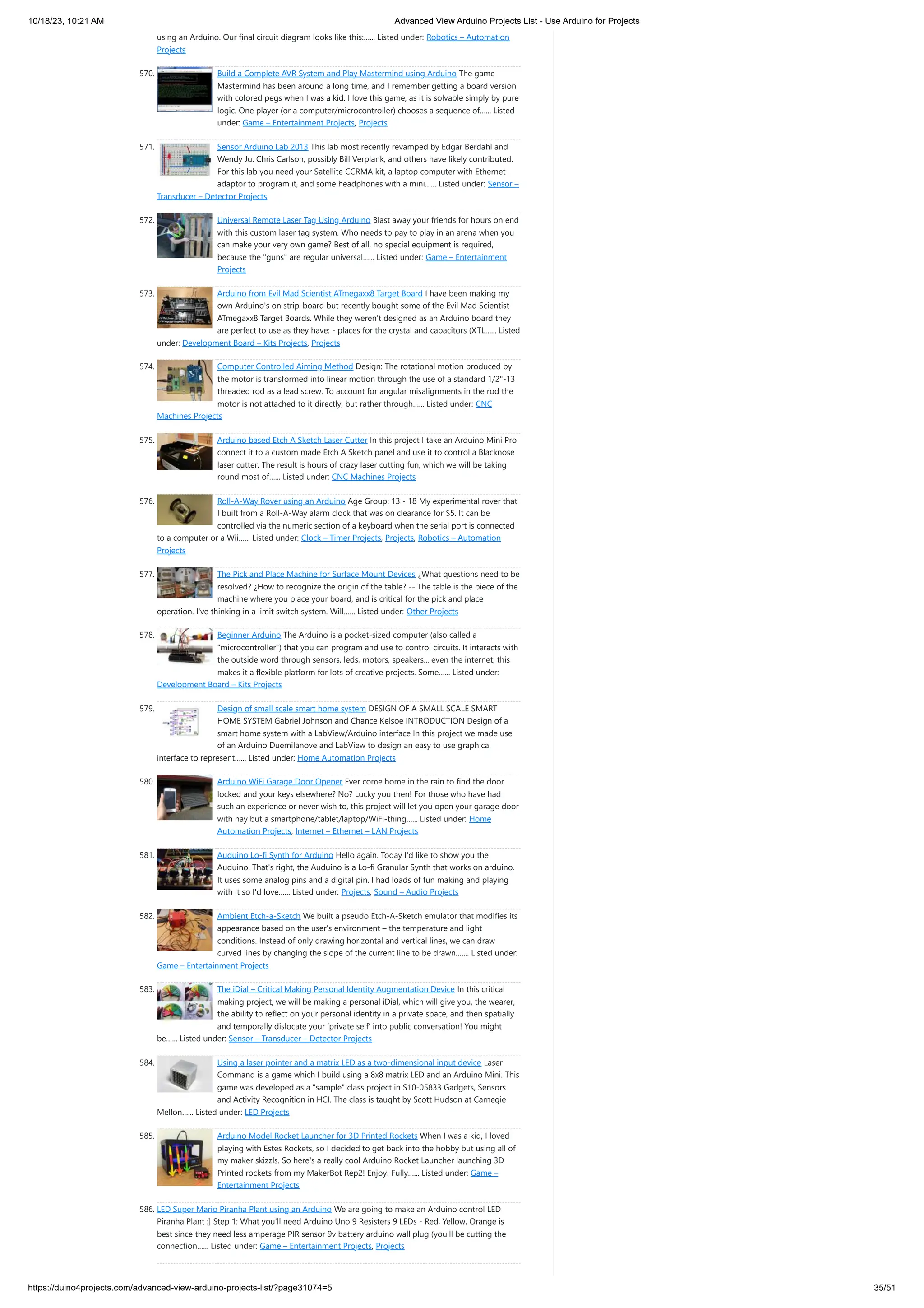 10/18/23, 10:21 AM Advanced View Arduino Projects List - Use Arduino for Projects

using an Arduino. Our final circuit diagram looks like this:...... Listed under: Robotics – Automation Projects

570. Build a Complete AVR System and Play Mastermind using Arduino The game Mastermind has been around a long time, and I remember getting a board version with colored pegs when I was a kid. I love this game, as it is solvable simply by pure logic. One player (or a computer/microcontroller) chooses a sequence of...... Listed under: Game – Entertainment Projects, Projects

571. Sensor Arduino Lab 2013 This lab most recently revamped by Edgar Berdahl and Wendy Ju. Chris Carlson, possibly Bill Verplank, and others have likely contributed. For this lab you need your Satellite CCRMA kit, a laptop computer with Ethernet adaptor to program it, and some headphones with a mini...... Listed under: Sensor – Transducer – Detector Projects

572. Universal Remote Laser Tag Using Arduino Blast away your friends for hours on end with this custom laser tag system. Who needs to pay to play in an arena when you can make your very own game? Best of all, no special equipment is required, because the "guns" are regular universal...... Listed under: Game – Entertainment Projects

573. Arduino from Evil Mad Scientist ATmegaxx8 Target Board I have been making my own Arduino's on strip-board but recently bought some of the Evil Mad Scientist ATmegaxx8 Target Boards. While they weren't designed as an Arduino board they are perfect to use as they have: - places for the crystal and capacitors (XTL...... Listed under: Development Board – Kits Projects, Projects

574. Computer Controlled Aiming Method Design: The rotational motion produced by the motor is transformed into linear motion through the use of a standard 1/2"-13 threaded rod as a lead screw. To account for angular misalignments in the rod the motor is not attached to it directly, but rather through...... Listed under: CNC Machines Projects

575. Arduino based Etch A Sketch Laser Cutter In this project I take an Arduino Mini Pro connect it to a custom made Etch A Sketch panel and use it to control a Blacknose laser cutter. The result is hours of crazy laser cutting fun, which we will be taking round most of...... Listed under: CNC Machines Projects

576. Roll-A-Way Rover using an Arduino Age Group: 13 - 18 My experimental rover that I built from a Roll-A-Way alarm clock that was on clearance for $5. It can be controlled via the numeric section of a keyboard when the serial port is connected to a computer or a Wii...... Listed under: Clock – Timer Projects, Projects, Robotics – Automation Projects

577. The Pick and Place Machine for Surface Mount Devices ¿What questions need to be resolved? ¿How to recognize the origin of the table? -- The table is the piece of the machine where you place your board, and is critical for the pick and place operation. I've thinking in a limit switch system. Will...... Listed under: Other Projects

578. Beginner Arduino The Arduino is a pocket-sized computer (also called a "microcontroller") that you can program and use to control circuits. It interacts with the outside word through sensors, leds, motors, speakers... even the internet; this makes it a flexible platform for lots of creative projects. Some...... Listed under: Development Board – Kits Projects

579. Design of small scale smart home system DESIGN OF A SMALL SCALE SMART HOME SYSTEM Gabriel Johnson and Chance Kelsoe INTRODUCTION Design of a smart home system with a LabView/Arduino interface In this project we made use of an Arduino Duemilanove and LabView to design an easy to use graphical interface to represent...... Listed under: Home Automation Projects

580. Arduino WiFi Garage Door Opener Ever come home in the rain to find the door locked and your keys elsewhere? No? Lucky you then! For those who have had such an experience or never wish to, this project will let you open your garage door with nay but a smartphone/tablet/laptop/WiFi-thing...... Listed under: Home Automation Projects, Internet – Ethernet – LAN Projects

581. Auduino Lo-fi Synth for Arduino Hello again. Today I'd like to show you the Auduino. That's right, the Auduino is a Lo-fi Granular Synth that works on arduino. It uses some analog pins and a digital pin. I had loads of fun making and playing with it so I'd love...... Listed under: Projects, Sound – Audio Projects

582. Ambient Etch-a-Sketch We built a pseudo Etch-A-Sketch emulator that modifies its appearance based on the user's environment – the temperature and light conditions. Instead of only drawing horizontal and vertical lines, we can draw curved lines by changing the slope of the current line to be drawn....... Listed under: Game – Entertainment Projects

583. The iDial – Critical Making Personal Identity Augmentation Device In this critical making project, we will be making a personal iDial, which will give you, the wearer, the ability to reflect on your personal identity in a private space, and then spatially and temporally dislocate your 'private self' into public conversation! You might be...... Listed under: Sensor – Transducer – Detector Projects

584. Using a laser pointer and a matrix LED as a two-dimensional input device Laser Command is a game which I build using a 8x8 matrix LED and an Arduino Mini. This game was developed as a "sample" class project in S10-05833 Gadgets, Sensors and Activity Recognition in HCI. The class is taught by Scott Hudson at Carnegie Mellon...... Listed under: LED Projects

585. Arduino Model Rocket Launcher for 3D Printed Rockets When I was a kid, I loved playing with Estes Rockets, so I decided to get back into the hobby but using all of my maker skizzls. So here's a really cool Arduino Rocket Launcher launching 3D Printed rockets from my MakerBot Rep2! Enjoy! Fully...... Listed under: Game – Entertainment Projects

586. LED Super Mario Piranha Plant using an Arduino We are going to make an Arduino control LED Piranha Plant :] Step 1: What you'll need Arduino Uno 9 Resisters 9 LEDs - Red, Yellow, Orange is best since they need less amperage PIR sensor 9v battery arduino wall plug (you'll be cutting the connection...... Listed under: Game – Entertainment Projects, Projects

https://duino4projects.com/advanced-view-arduino-projects-list/?page31074=5 35/51